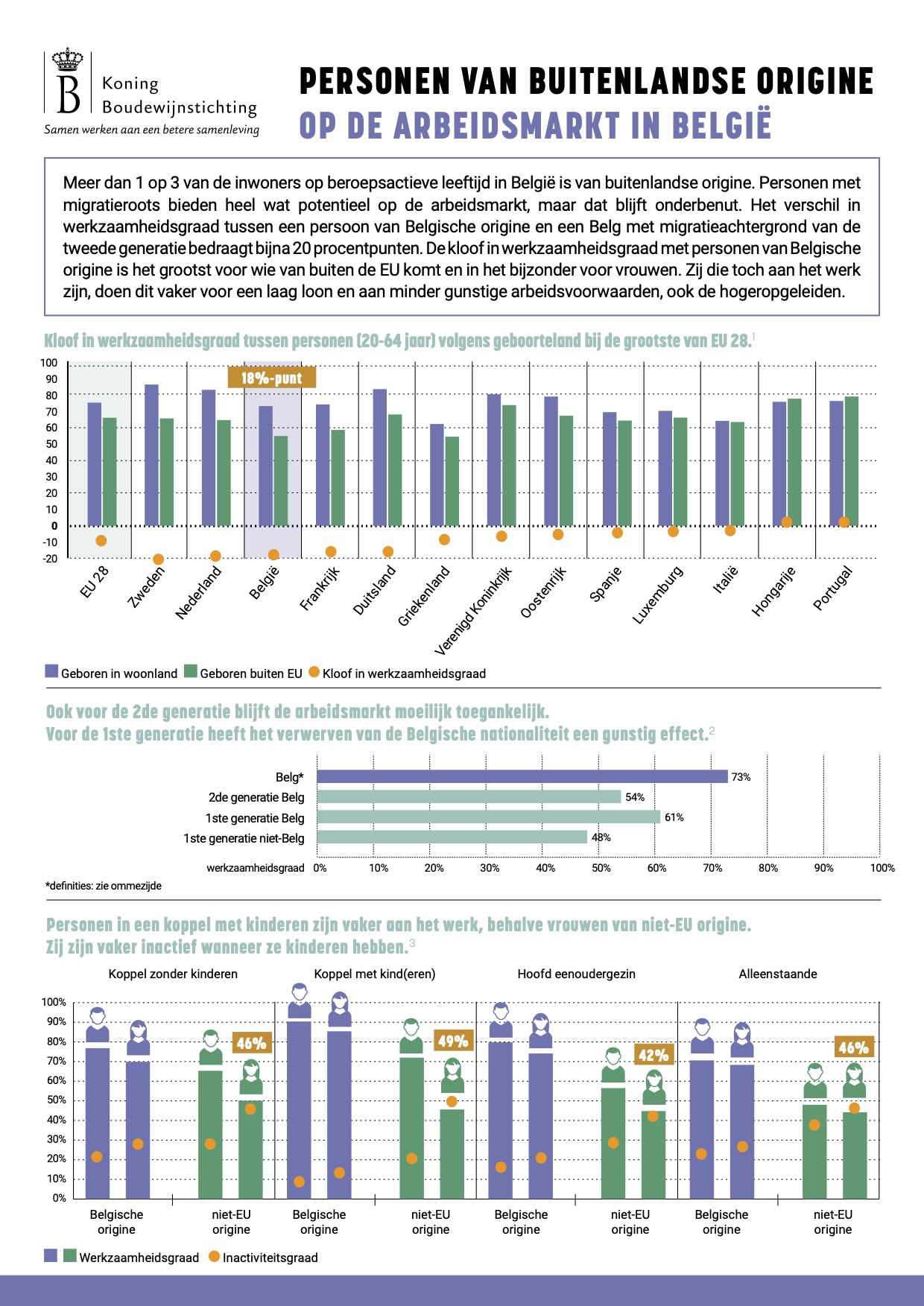 B
Koning
Boudewijnstichting
Samen werken aan een betere samenleving

PERSONEN VAN BUITENLANDSE ORIGINE
OP DE ARBEIDSMARKT IN BELGIË

Meer dan 1 op 3 van de inwoners op beroepsactieve leeftijd in België is van buitenlandse origine. Personen met migratieroots bieden heel wat potentieel op de arbeidsmarkt, maar dat blijft onderbenut. Het verschil in werkzaamheidsgraad tussen een persoon van Belgische origine en een Belg met migratieachtergrond van de tweede generatie bedraagt bijna 20 procentpunten. De kloof in werkzaamheidsgraad met personen van Belgische origine is het grootst voor wie van buiten de EU komt en in het bijzonder voor vrouwen. Zij die toch aan het werk zijn, doen dit vaker voor een laag loon en aan minder gunstige arbeidsvoorwaarden, ook de hogeropgeleiden.

Kloof in werkzaamheidsgraad tussen personen (20-64 jaar) volgens geboorteland bij de grootste van EU 28.$^1$

100
90
80
70
60
50
40
30
20
10
0
-10
-20

18%-punt

EU 28
Zweden
Nederland
België
Frankrijk
Duitsland
Griekenland
Verenigd Koninkrijk
Oostenrijk
Spanje
Luxemburg
Italië
Hongarije
Portugal

Geboren in woonland
Geboren buiten EU
Kloof in werkzaamheidsgraad

Ook voor de 2de generatie blijft de arbeidsmarkt moeilijk toegankelijk.
Voor de 1ste generatie heeft het verwerven van de Belgische nationaliteit een gunstig effect.$^2$

Belg* 73%
2de generatie Belg 54%
1ste generatie Belg 61%
1ste generatie niet-Belg 48%

werkzaamheidsgraad 0% 10% 20% 30% 40% 50% 60% 70% 80% 90% 100%

*definities: zie ommezijde

Personen in een koppel met kinderen zijn vaker aan het werk, behalve vrouwen van niet-EU origine.
Zij zijn vaker inactief wanneer ze kinderen hebben.$^3$

Koppel zonder kinderen
Koppel met kind(eren)
Hoofd eenoudergezin
Alleenstaande

100%
90%
80%
70%
60%
50%
40%
30%
20%
10%
0%

46%
49%
42%
46%

Belgische origine
niet-EU origine
Belgische origine
niet-EU origine
Belgische origine
niet-EU origine
Belgische origine
niet-EU origine

Werkzaamheidsgraad
Inactiviteitsgraad